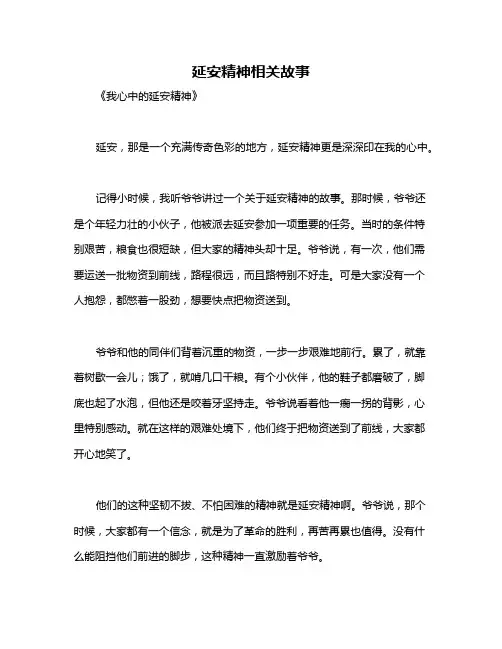 延安精神相关故事

《我心中的延安精神》

延安，那是一个充满传奇色彩的地方，延安精神更是深深印在我的心中。

记得小时候，我听爷爷讲过一个关于延安精神的故事。那时候，爷爷还是个年轻力壮的小伙子，他被派去延安参加一项重要的任务。当时的条件特别艰苦，粮食也很短缺，但大家的精神头却十足。爷爷说，有一次，他们需要运送一批物资到前线，路程很远，而且路特别不好走。可是大家没有一个人抱怨，都憋着一股劲，想要快点把物资送到。

爷爷和他的同伴们背着沉重的物资，一步一步艰难地前行。累了，就靠着树歇一会儿；饿了，就啃几口干粮。有个小伙伴，他的鞋子都磨破了，脚底也起了水泡，但他还是咬着牙坚持走。爷爷说看着他一瘸一拐的背影，心里特别感动。就在这样的艰难处境下，他们终于把物资送到了前线，大家都开心地笑了。

他们的这种坚韧不拔、不怕困难的精神就是延安精神啊。爷爷说，那个时候，大家都有一个信念，就是为了革命的胜利，再苦再累也值得。没有什么能阻挡他们前进的脚步，这种精神一直激励着爷爷。